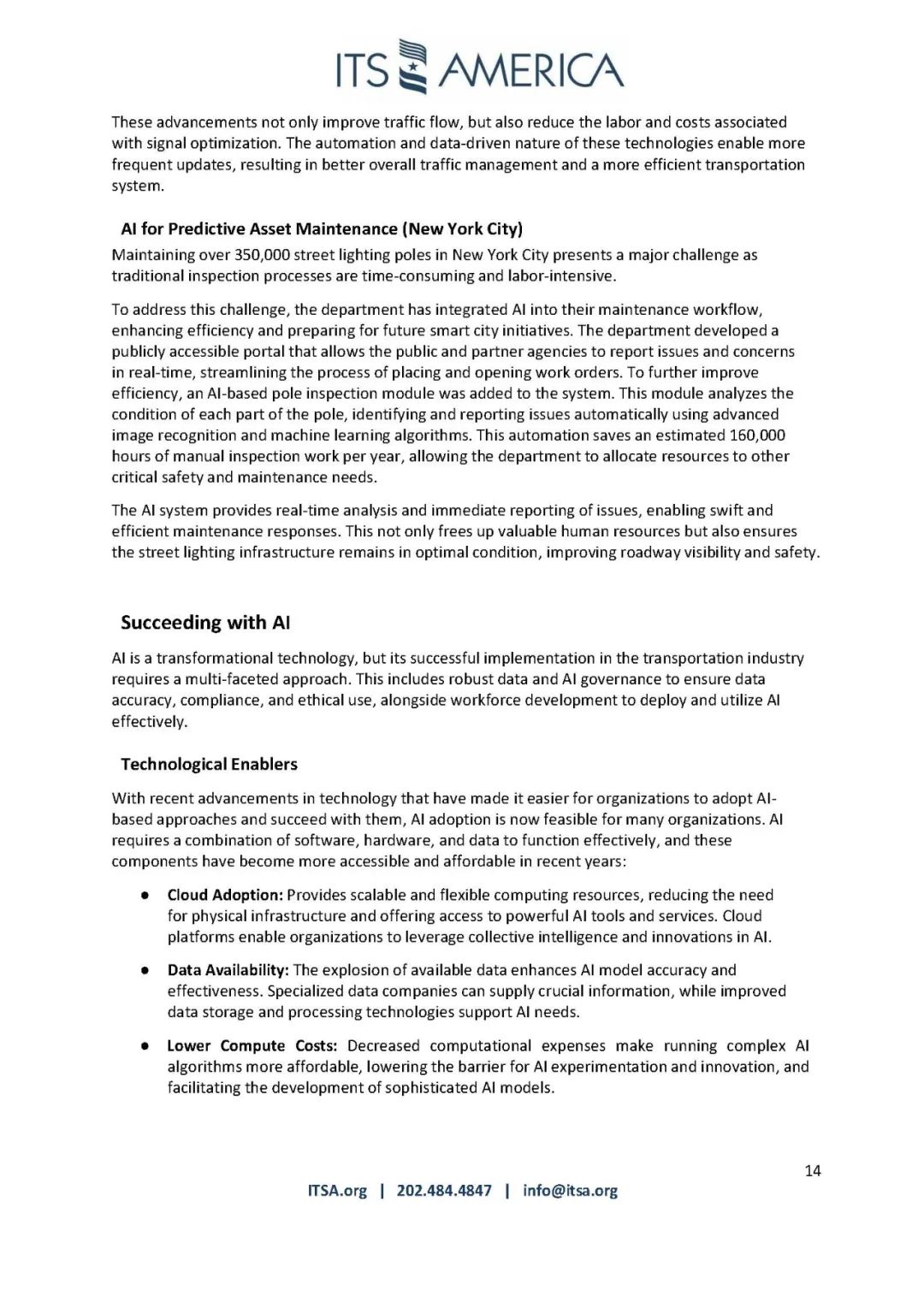 ITS AMERICA

These advancements not only improve traffic flow, but also reduce the labor and costs associated with signal optimization. The automation and data-driven nature of these technologies enable more frequent updates, resulting in better overall traffic management and a more efficient transportation system.

AI for Predictive Asset Maintenance (New York City)

Maintaining over 350,000 street lighting poles in New York City presents a major challenge as traditional inspection processes are time-consuming and labor-intensive.

To address this challenge, the department has integrated AI into their maintenance workflow, enhancing efficiency and preparing for future smart city initiatives. The department developed a publicly accessible portal that allows the public and partner agencies to report issues and concerns in real-time, streamlining the process of placing and opening work orders. To further improve efficiency, an AI-based pole inspection module was added to the system. This module analyzes the condition of each part of the pole, identifying and reporting issues automatically using advanced image recognition and machine learning algorithms. This automation saves an estimated 160,000 hours of manual inspection work per year, allowing the department to allocate resources to other critical safety and maintenance needs.

The AI system provides real-time analysis and immediate reporting of issues, enabling swift and efficient maintenance responses. This not only frees up valuable human resources but also ensures the street lighting infrastructure remains in optimal condition, improving roadway visibility and safety.

Succeeding with AI

AI is a transformational technology, but its successful implementation in the transportation industry requires a multi-faceted approach. This includes robust data and AI governance to ensure data accuracy, compliance, and ethical use, alongside workforce development to deploy and utilize AI effectively.

Technological Enablers

With recent advancements in technology that have made it easier for organizations to adopt AI-based approaches and succeed with them, AI adoption is now feasible for many organizations. AI requires a combination of software, hardware, and data to function effectively, and these components have become more accessible and affordable in recent years:

● Cloud Adoption: Provides scalable and flexible computing resources, reducing the need for physical infrastructure and offering access to powerful AI tools and services. Cloud platforms enable organizations to leverage collective intelligence and innovations in AI.

● Data Availability: The explosion of available data enhances AI model accuracy and effectiveness. Specialized data companies can supply crucial information, while improved data storage and processing technologies support AI needs.

● Lower Compute Costs: Decreased computational expenses make running complex AI algorithms more affordable, lowering the barrier for AI experimentation and innovation, and facilitating the development of sophisticated AI models.

14

ITSA.org | 202.484.4847 | info@itsa.org